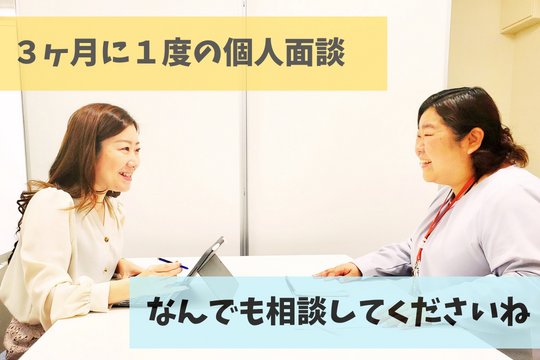 ３ヶ月に１度の個人面談

なんでも相談してくださいね